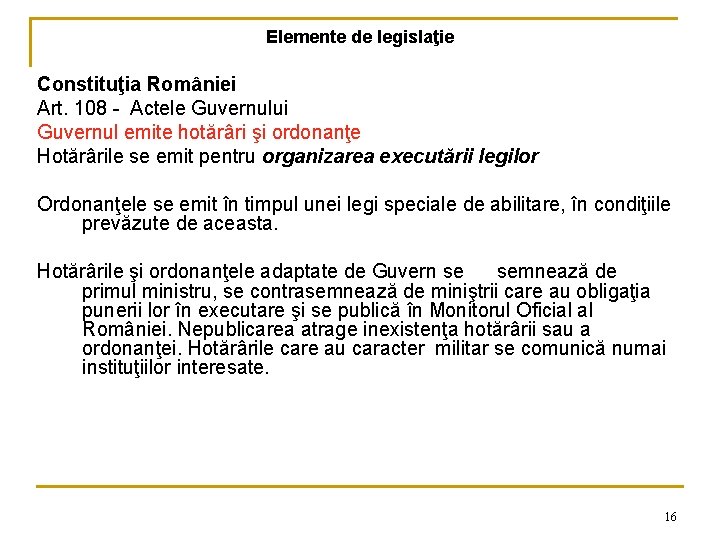 Elemente de legislaţie

Constituţia României
Art. 108 - Actele Guvernului
Guvernul emite hotărâri şi ordonanţe
Hotărârile se emit pentru organizarea executării legilor

Ordonanţele se emit în timpul unei legi speciale de abilitare, în condiţiile prevăzute de aceasta.

Hotărârile şi ordonanţele adaptate de Guvern se semnează de primul ministru, se contrasemnează de miniştrii care au obligaţia punerii lor în executare şi se publică în Monitorul Oficial al României. Nepublicarea atrage inexistenţa hotărârii sau a ordonanţei. Hotărârile care au caracter militar se comunică numai instituţiilor interesate.

16